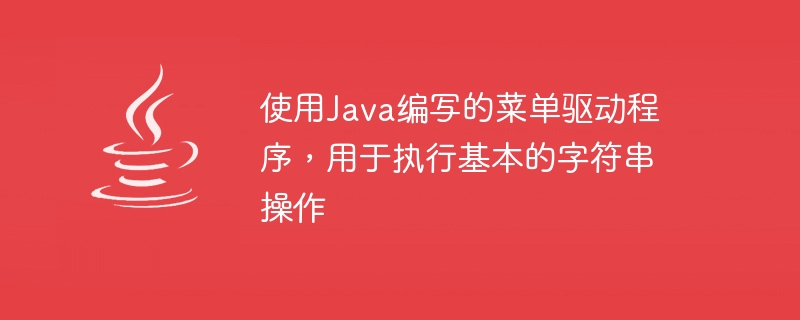 使用Java编写的菜单驱动程序，用于执行基本的字符串操作